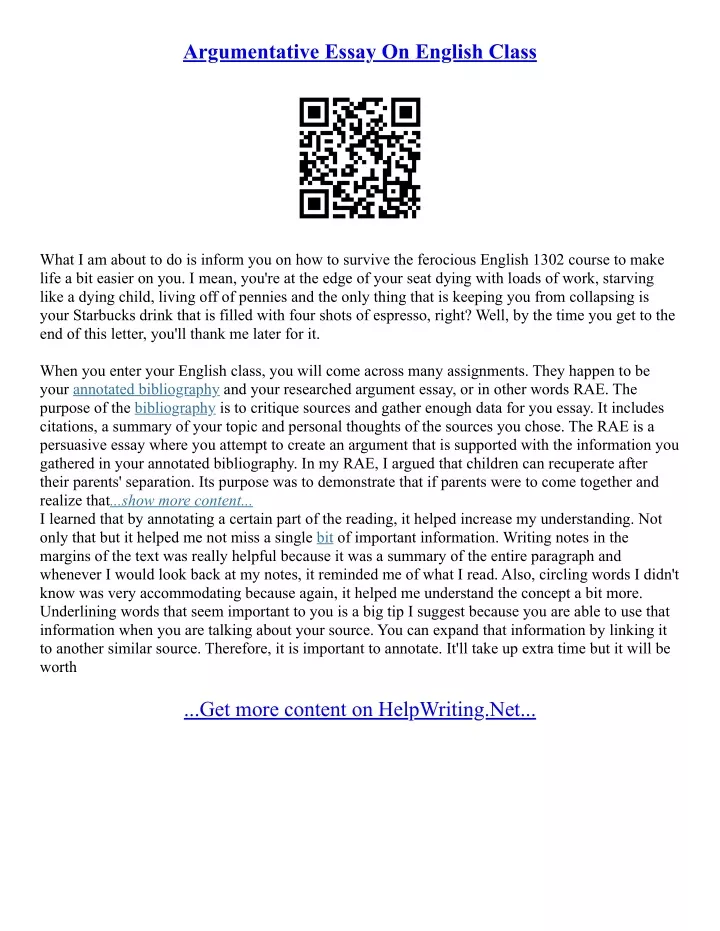 Argumentative Essay On English Class

What I am about to do is inform you on how to survive the ferocious English 1302 course to make life a bit easier on you. I mean, you're at the edge of your seat dying with loads of work, starving like a dying child, living off of pennies and the only thing that is keeping you from collapsing is your Starbucks drink that is filled with four shots of espresso, right? Well, by the time you get to the end of this letter, you'll thank me later for it.

When you enter your English class, you will come across many assignments. They happen to be your annotated bibliography and your researched argument essay, or in other words RAE. The purpose of the bibliography is to critique sources and gather enough data for you essay. It includes citations, a summary of your topic and personal thoughts of the sources you chose. The RAE is a persuasive essay where you attempt to create an argument that is supported with the information you gathered in your annotated bibliography. In my RAE, I argued that children can recuperate after their parents' separation. Its purpose was to demonstrate that if parents were to come together and realize that...show more content...
I learned that by annotating a certain part of the reading, it helped increase my understanding. Not only that but it helped me not miss a single bit of important information. Writing notes in the margins of the text was really helpful because it was a summary of the entire paragraph and whenever I would look back at my notes, it reminded me of what I read. Also, circling words I didn't know was very accommodating because again, it helped me understand the concept a bit more. Underlining words that seem important to you is a big tip I suggest because you are able to use that information when you are talking about your source. You can expand that information by linking it to another similar source. Therefore, it is important to annotate. It'll take up extra time but it will be worth

...Get more content on HelpWriting.Net...